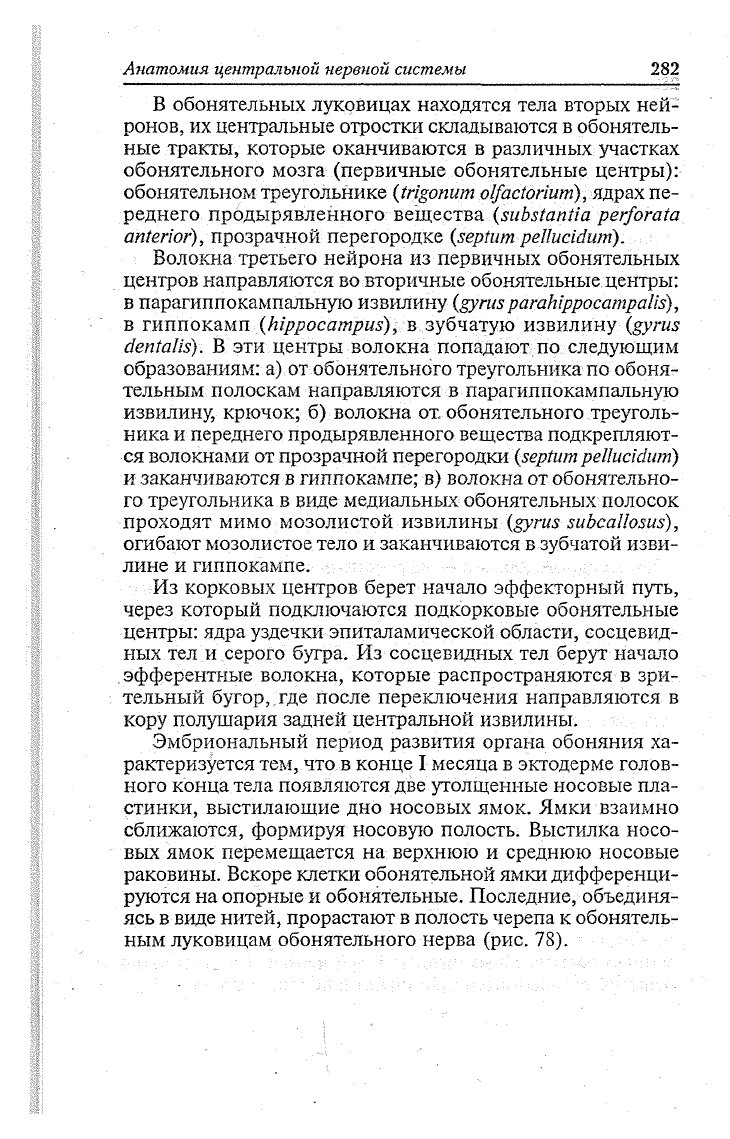 Анатомия центральной нервной системы 282

В обонятельных луковицах находятся тела вторых нейронов, их центральные отростки складываются в обонятельные тракты, которые оканчиваются в различных участках обонятельного мозга (первичные обонятельные центры): обонятельном треугольнике (trigonum olfactorium), ядрах переднего продырявленного вещества (substantia perforata anterior), прозрачной перегородке (septum pellucidum).

Волокна третьего нейрона из первичных обонятельных центров направляются во вторичные обонятельные центры: в парагиппокампальную извилину (gyrus parahippocampalis), в гиппокамп (hippocampus), в зубчатую извилину (gyrus dentalis). В эти центры волокна попадают по следующим образованиям: а) от обонятельного треугольника по обонятельным полоскам направляются в парагиппокампальную извилину, крючок; б) волокна от обонятельного треугольника и переднего продырявленного вещества подкрепляются волокнами от прозрачной перегородки (septum pellucidum) и заканчиваются в гиппокампе; в) волокна от обонятельного треугольника в виде медиальных обонятельных полосок проходят мимо мозолистой извилины (gyrus subcallosus), огибают мозолистое тело и заканчиваются в зубчатой извилине и гиппокампе.

Из корковых центров берет начало эффекторный путь, через который подключаются подкорковые обонятельные центры: ядра уздечки эпиталамической области, сосцевидных тел и серого бугра. Из сосцевидных тел берут начало эфферентные волокна, которые распространяются в зрительный бугор, где после переключения направляются в кору полушария задней центральной извилины.

Эмбриональный период развития органа обоняния характеризуется тем, что в конце I месяца в эктодерме головного конца тела появляются две утолщенные носовые пластинки, выстилающие дно носовых ямок. Ямки взаимно сближаются, формируя носовую полость. Выстилка носовых ямок перемещается на верхнюю и среднюю носовые раковины. Вскоре клетки обонятельной ямки дифференцируются на опорные и обонятельные. Последние, объединяясь в виде нитей, прорастают в полость черепа к обонятельным луковицам обонятельного нерва (рис. 78).